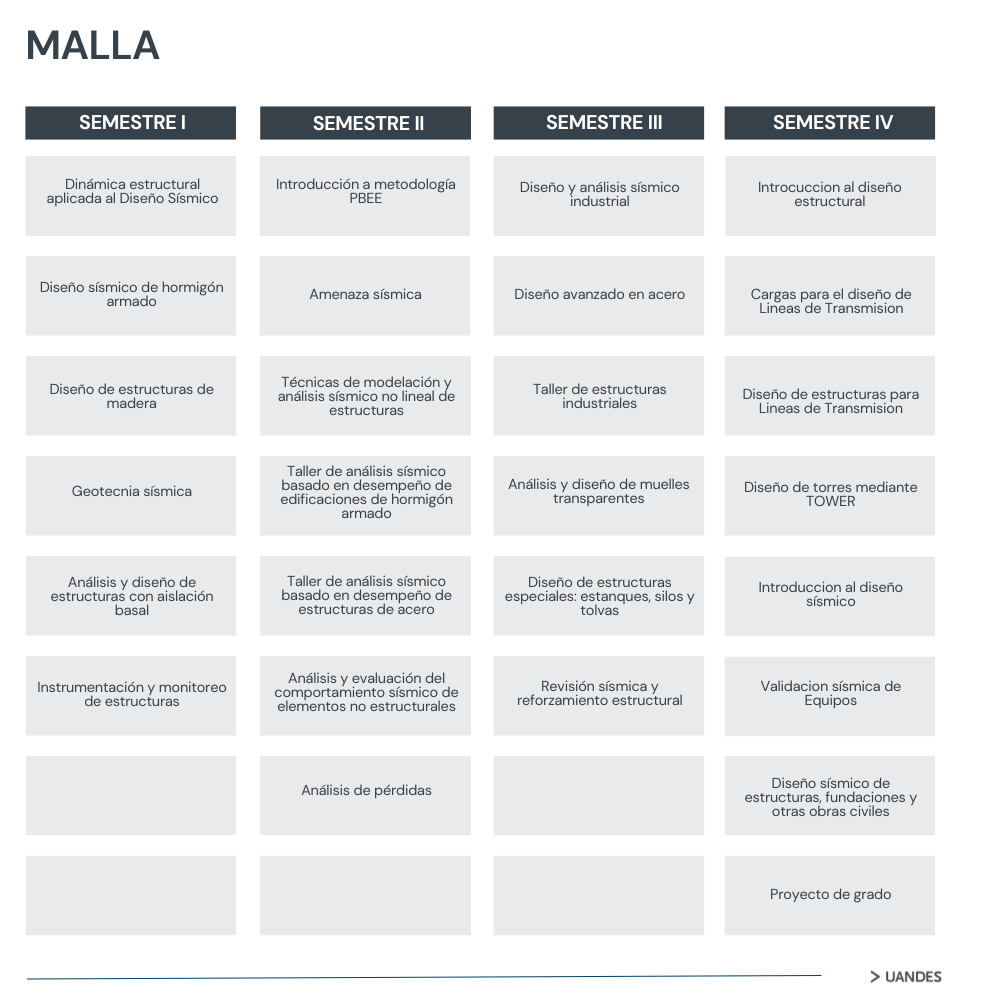 MALLA

| SEMESTRE I | SEMESTRE II | SEMESTRE III | SEMESTRE IV |
|---|---|---|---|
| Dinámica estructural aplicada al Diseño Sísmico | Introducción a metodología PBEE | Diseño y análisis sísmico industrial | Introcuccion al diseño estructural |
| Diseño sísmico de hormigón armado | Amenaza sísmica | Diseño avanzado en acero | Cargas para el diseño de Lineas de Transmision |
| Diseño de estructuras de madera | Técnicas de modelación y análisis sísmico no lineal de estructuras | Taller de estructuras industriales | Diseño de estructuras para Lineas de Transmision |
| Geotecnia sísmica | Taller de análisis sísmico basado en desempeño de edificaciones de hormigón armado | Análisis y diseño de muelles transparentes | Diseño de torres mediante TOWER |
| Análisis y diseño de estructuras con aislación basal | Taller de análisis sísmico basado en desempeño de estructuras de acero | Diseño de estructuras especiales: estanques, silos y tolvas | Introduccion al diseño sísmico |
| Instrumentación y monitoreo de estructuras | Análisis y evaluación del comportamiento sísmico de elementos no estructurales | Revisión sísmica y reforzamiento estructural | Validacion sísmica de Equipos |
| | Análisis de pérdidas | | Diseño sísmico de estructuras, fundaciones y otras obras civiles |
| | | | Proyecto de grado |

> UANDES